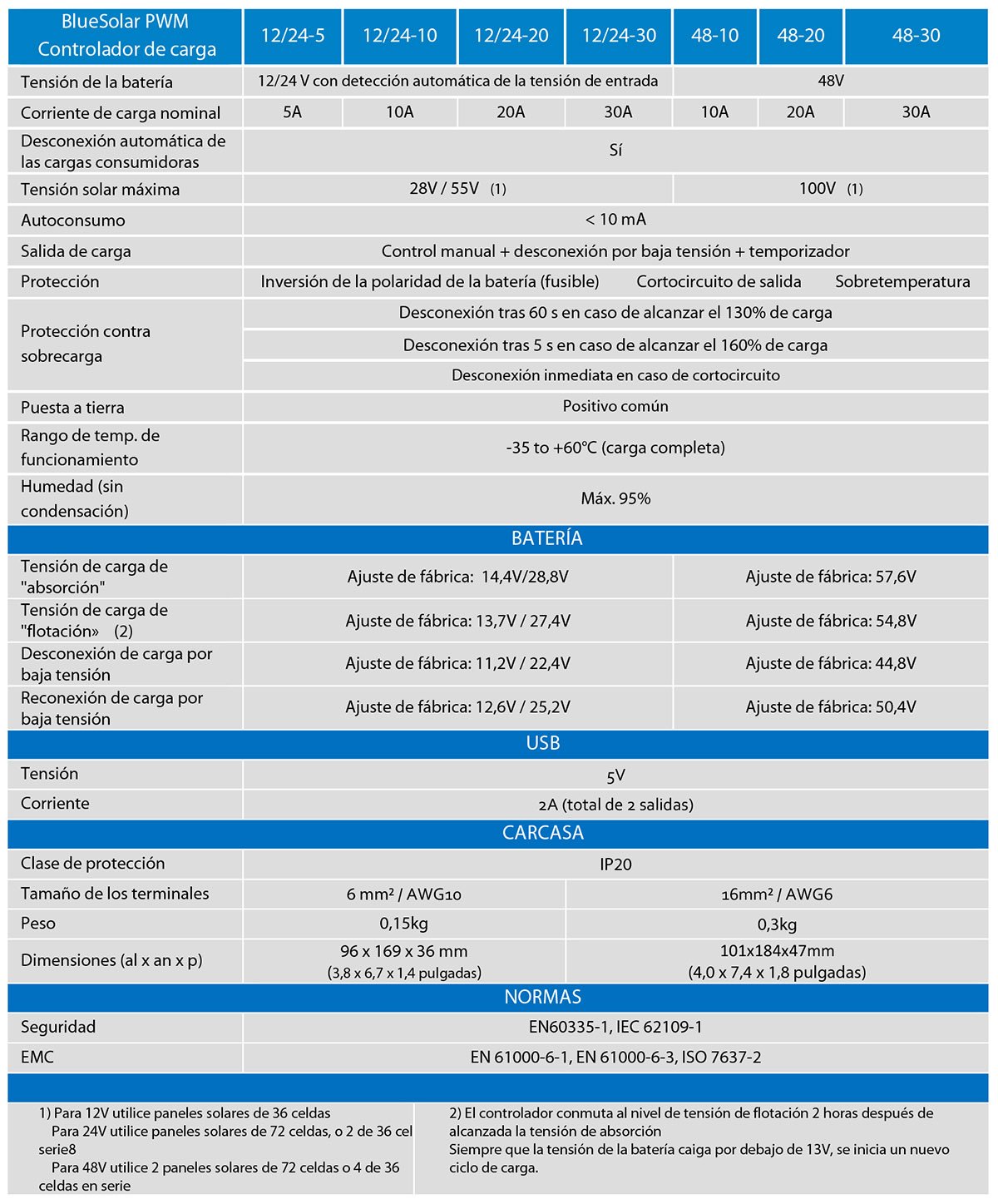 | BlueSolar PWM Controlador de carga | 12/24-5 | 12/24-10 | 12/24-20 | 12/24-30 | 48-10 | 48-20 | 48-30 |
|---|---|---|---|---|---|---|---|
| Tensión de la batería | 12/24 V con detección automática de la tensión de entrada | | | | 48V | | |
| Corriente de carga nominal | 5A | 10A | 20A | 30A | 10A | 20A | 30A |
| Desconexión automática de las cargas consumidoras | Sí | | | | | | |
| Tensión solar máxima | 28V / 55V (1) | | | | 100V (1) | | |
| Autoconsumo | < 10 mA | | | | | | |
| Salida de carga | Control manual + desconexión por baja tensión + temporizador | | | | | | |
| Protección | Inversión de la polaridad de la batería (fusible) Cortocircuito de salida Sobretemperatura | | | | | | |
| Protección contra sobrecarga | Desconexión tras 60 s en caso de alcanzar el 130% de carga | | | | | | |
| | Desconexión tras 5 s en caso de alcanzar el 160% de carga | | | | | | |
| | Desconexión inmediata en caso de cortocircuito | | | | | | |
| Puesta a tierra | Positivo común | | | | | | |
| Rango de temp. de funcionamiento | -35 to +60°C (carga completa) | | | | | | |
| Humedad (sin condensación) | Máx. 95% | | | | | | |
| BATERÍA | | | | | | | |
| Tensión de carga de "absorción" | Ajuste de fábrica: 14,4V/28,8V | | | | Ajuste de fábrica: 57,6V | | |
| Tensión de carga de "flotación» (2) | Ajuste de fábrica: 13,7V / 27,4V | | | | Ajuste de fábrica: 54,8V | | |
| Desconexión de carga por baja tensión | Ajuste de fábrica: 11,2V / 22,4V | | | | Ajuste de fábrica: 44,8V | | |
| Reconexión de carga por baja tensión | Ajuste de fábrica: 12,6V / 25,2V | | | | Ajuste de fábrica: 50,4V | | |
| USB | | | | | | | |
| Tensión | 5V | | | | | | |
| Corriente | 2A (total de 2 salidas) | | | | | | |
| CARCASA | | | | | | | |
| Clase de protección | IP20 | | | | | | |
| Tamaño de los terminales | 6 mm² / AWG10 | | | 16mm² / AWG6 | | | |
| Peso | 0,15kg | | | 0,3kg | | | |
| Dimensiones (al x an x p) | 96 x 169 x 36 mm (3,8 x 6,7 x 1,4 pulgadas) | | | 101x184x47mm (4,0 x 7,4 x 1,8 pulgadas) | | | |
| NORMAS | | | | | | | |
| Seguridad | EN60335-1, IEC 62109-1 | | | | | | |
| EMC | EN 61000-6-1, EN 61000-6-3, ISO 7637-2 | | | | | | |

1) Para 12V utilice paneles solares de 36 celdas
Para 24V utilice paneles solares de 72 celdas, o 2 de 36 cel serie8
Para 48V utilice 2 paneles solares de 72 celdas o 4 de 36 celdas en serie

2) El controlador conmuta al nivel de tensión de flotación 2 horas después de alcanzada la tensión de absorción
Siempre que la tensión de la batería caiga por debajo de 13V, se inicia un nuevo ciclo de carga.